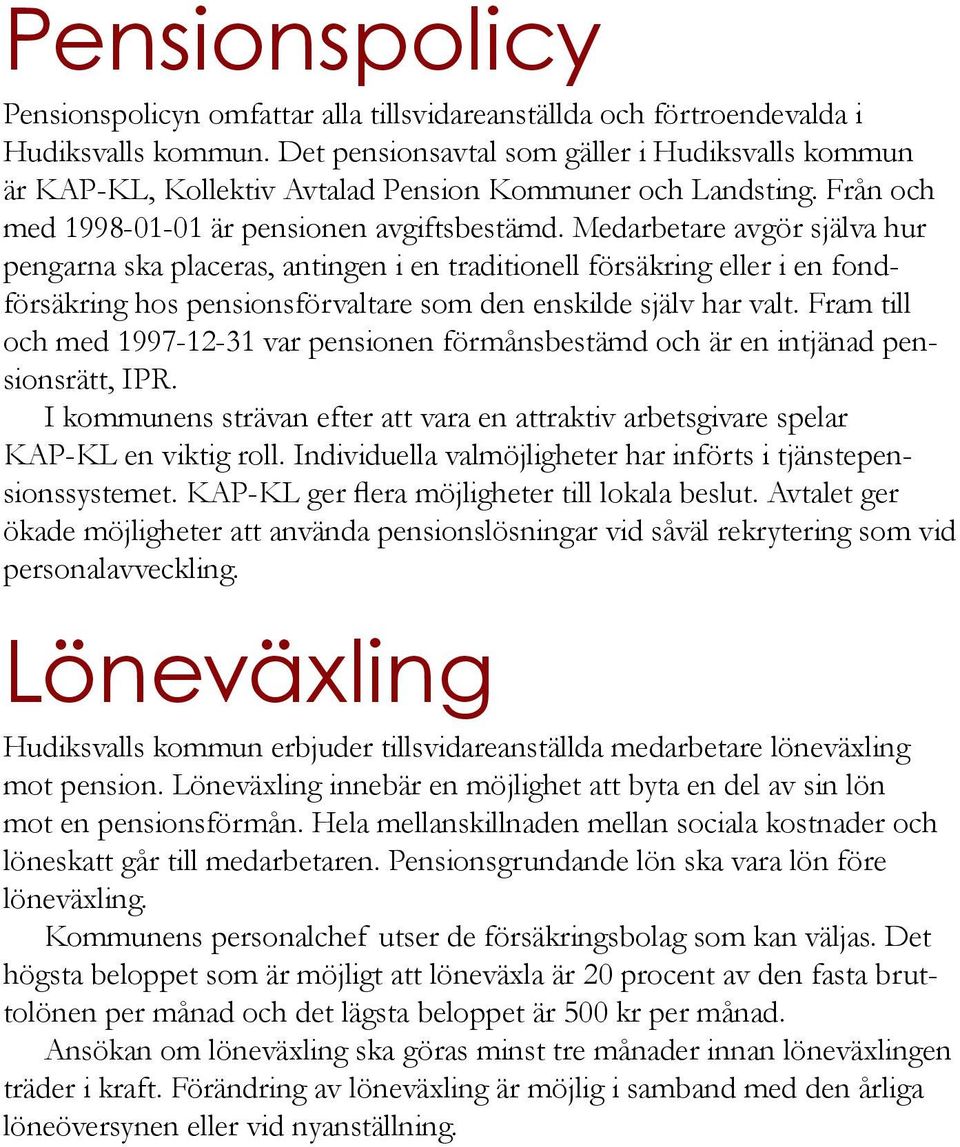 Pensionspolicy

Pensionspolicyn omfattar alla tillsvidareanställda och förtroendevalda i Hudiksvalls kommun. Det pensionsavtal som gäller i Hudiksvalls kommun är KAP-KL, Kollektiv Avtalad Pension Kommuner och Landsting. Från och med 1998-01-01 är pensionen avgiftsbestämd. Medarbetare avgör själva hur pengarna ska placeras, antingen i en traditionell försäkring eller i en fondförsäkring hos pensionsförvaltare som den enskilde själv har valt. Fram till och med 1997-12-31 var pensionen förmånsbestämd och är en intjänad pensionsrätt, IPR.

I kommunens strävan efter att vara en attraktiv arbetsgivare spelar KAP-KL en viktig roll. Individuella valmöjligheter har införts i tjänstepensionssystemet. KAP-KL ger flera möjligheter till lokala beslut. Avtalet ger ökade möjligheter att använda pensionslösningar vid såväl rekrytering som vid personalavveckling.

Löneväxling

Hudiksvalls kommun erbjuder tillsvidareanställda medarbetare löneväxling mot pension. Löneväxling innebär en möjlighet att byta en del av sin lön mot en pensionsförmån. Hela mellanskillnaden mellan sociala kostnader och löneskatt går till medarbetaren. Pensionsgrundande lön ska vara lön före löneväxling.

Kommunens personalchef utser de försäkringsbolag som kan väljas. Det högsta beloppet som är möjligt att löneväxla är 20 procent av den fasta bruttolönen per månad och det lägsta beloppet är 500 kr per månad.

Ansökan om löneväxling ska göras minst tre månader innan löneväxlingen träder i kraft. Förändring av löneväxling är möjlig i samband med den årliga löneöversynen eller vid nyanställning.